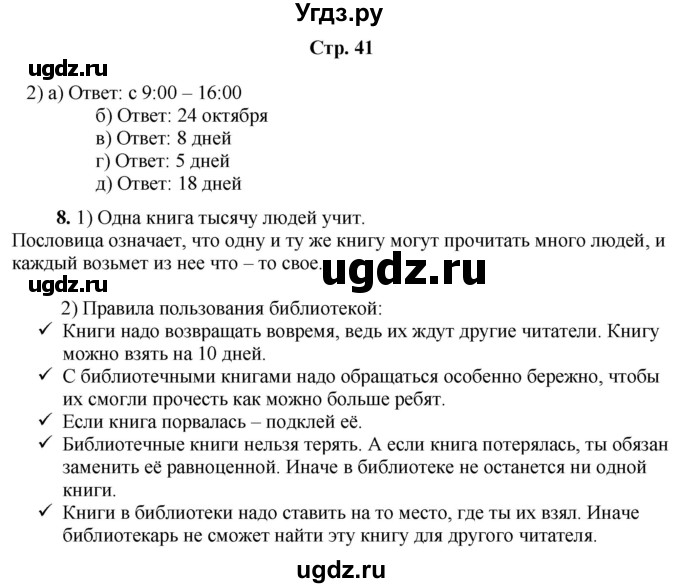 Угдз.ру

Стр. 41

ugdz.ru

2) а) Ответ: с 9:00 – 16:00
б) Ответ: 24 октября
в) Ответ: 8 дней
г) Ответ: 5 дней
д) Ответ: 18 дней

8. 1) Одна книга тысячу людей учит.
Пословица означает, что одну и ту же книгу могут прочитать много людей, и каждый возьмет из нее что – то свое.

ugdz.ru

ugdz.ru

2) Правила пользования библиотекой:
✓ Книги надо возвращать вовремя, ведь их ждут другие читатели. Книгу можно взять на 10 дней.
✓ С библиотечными книгами надо обращаться особенно бережно, чтобы их смогли прочесть как можно больше ребят.
✓ Если книга порвалась – подклей её.
✓ Библиотечные книги нельзя терять. А если книга потерялась, ты обязан заменить её равноценной. Иначе в библиотеке не останется ни одной книги.
✓ Книги в библиотеки надо ставить на то место, где ты их взял. Иначе библиотекарь не сможет найти эту книгу для другого читателя.

ugdz.ru